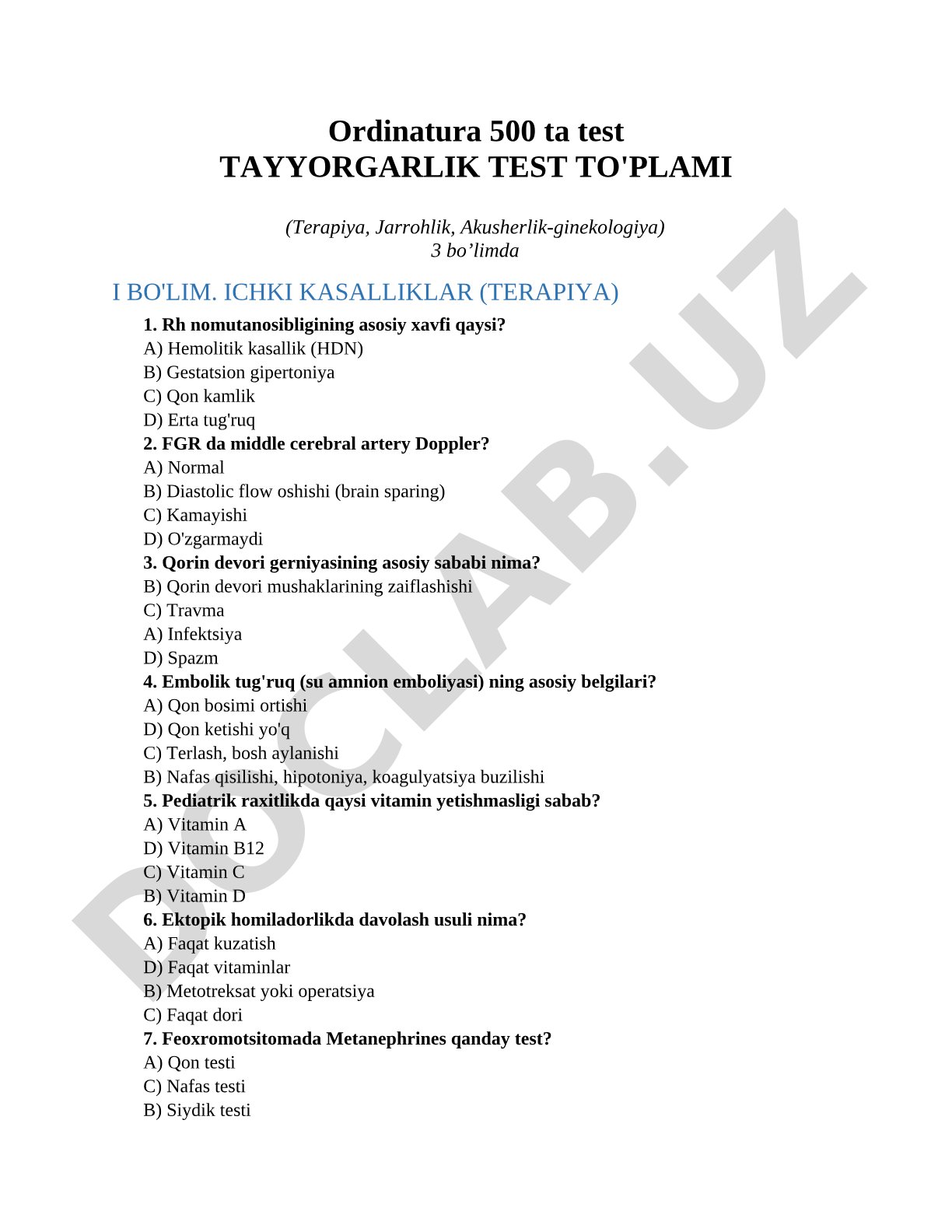 Ordinatura 500 ta test
TAYYORGARLIK TEST TO'PLAMI

(Terapiya, Jarrohlik, Akusherlik-ginekologiya)
3 bo’limda

I BO'LIM. ICHKI KASALLIKLAR (TERAPIYA)

1. Rh nomutanosibligining asosiy xavfi qaysi?
A) Hemolitik kasallik (HDN)
B) Gestatsion gipertoniya
C) Qon kamlik
D) Erta tug'ruq
2. FGR da middle cerebral artery Doppler?
A) Normal
B) Diastolic flow oshishi (brain sparing)
C) Kamayishi
D) O'zgarmaydi
3. Qorin devori gerniyasining asosiy sababi nima?
B) Qorin devori mushaklarining zaiflashishi
C) Travma
A) Infektsiya
D) Spazm
4. Embolik tug'ruq (su amnion emboliyasi) ning asosiy belgilari?
A) Qon bosimi ortishi
D) Qon ketishi yo'q
C) Terlash, bosh aylanishi
B) Nafas qisilishi, hipotoniya, koagulyatsiya buzilishi
5. Pediatrik raxitlikda qaysi vitamin yetishmasligi sabab?
A) Vitamin A
D) Vitamin B12
C) Vitamin C
B) Vitamin D
6. Ektopik homiladorlikda davolash usuli nima?
A) Faqat kuzatish
D) Faqat vitaminlar
B) Metotreksat yoki operatsiya
C) Faqat dori
7. Feoxromotsitomada Metanephrines qanday test?
A) Qon testi
C) Nafas testi
B) Siydik testi

DOCLAB.UZ